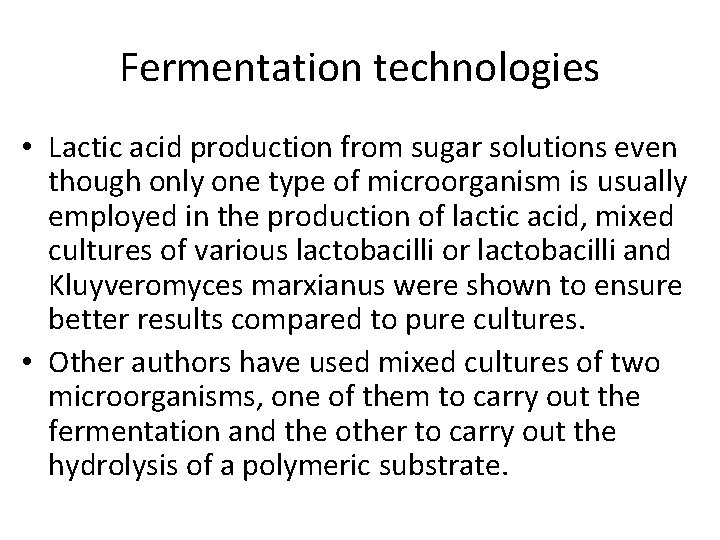 Fermentation technologies

• Lactic acid production from sugar solutions even though only one type of microorganism is usually employed in the production of lactic acid, mixed cultures of various lactobacilli or lactobacilli and Kluyveromyces marxianus were shown to ensure better results compared to pure cultures.
• Other authors have used mixed cultures of two microorganisms, one of them to carry out the fermentation and the other to carry out the hydrolysis of a polymeric substrate.